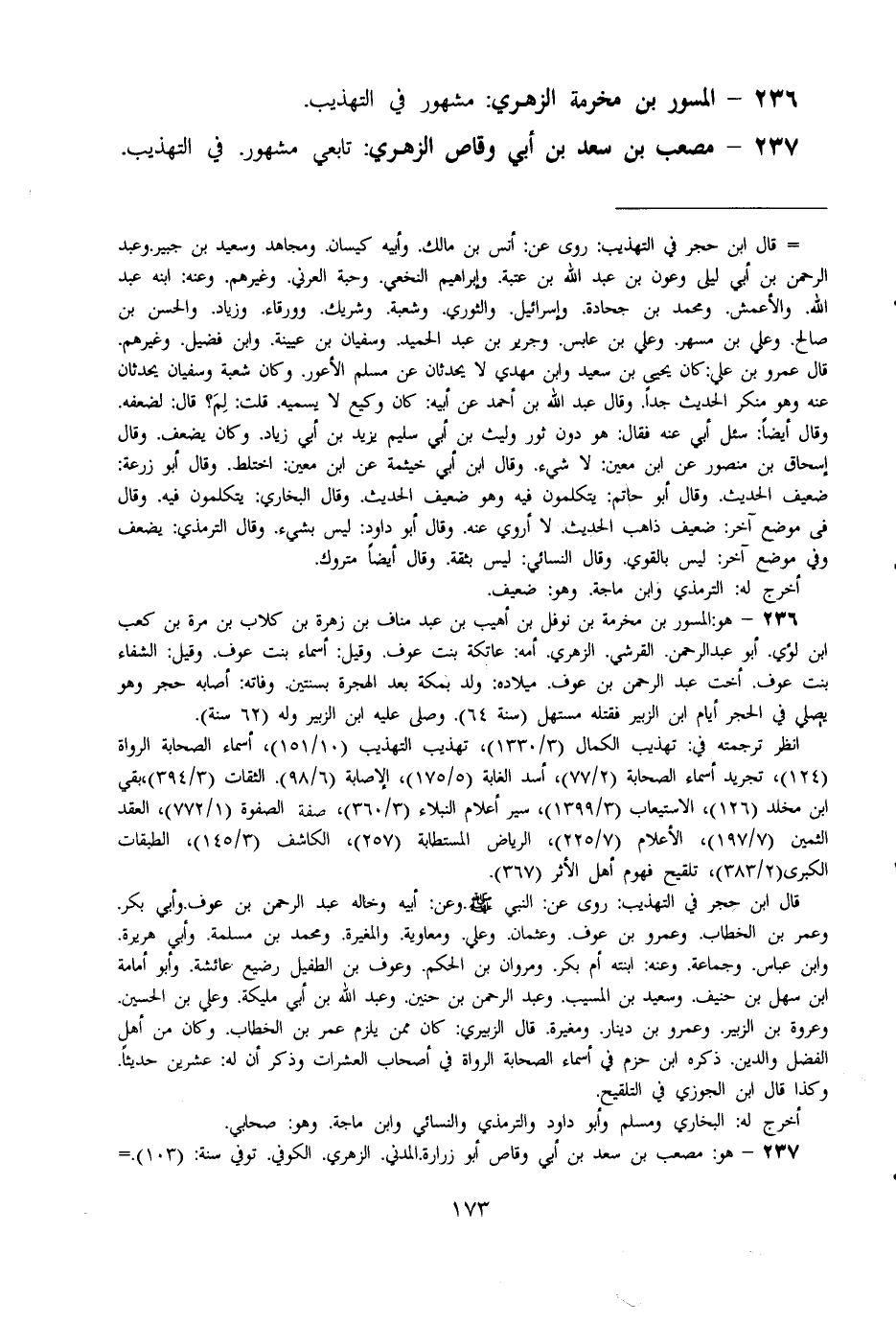 ٢٣٦ – المسور بن مخرمة الزهري: مشهور في التهذيب.
٢٣٧ – مصعب بن سعد بن أبي وقاص الزهري: تابعي مشهور. في التهذيب.

= قال ابن حجر في التهذيب: روى عن: أنس بن مالك. وأبيه كيسان. ومجاهد وسعيد بن جبير.وعبد الرحمن بن أبي ليلى وعون بن عبد الله بن عتبة. وإبراهيم النخعي. وحبة العرني. وغيرهم. وعنه: ابنه عبد الله. والأعمش. ومحمد بن جحادة. وإسرائيل. والثوري. وشعبة. وشريك. وورقاء. وزياد. والحسن بن صالح. وعلي بن مسهر. وعلي بن عابس. وجرير بن عبد الحميد. وسفيان بن عيينة. وابن فضيل. وغيرهم. قال عمرو بن علي:كان يحيى بن سعيد وابن مهدي لا يحدثان عن مسلم الأعور. وكان شعبة وسفيان يحدثان عنه وهو منكر الحديث جداً. وقال عبد الله بن أحمد عن أبيه: كان وكيع لا يسميه. قلت: لِمَ؟ قال: لضعفه. وقال أيضاً: سئل أبي عنه فقال: هو دون ثور وليث بن أبي سليم يزيد بن أبي زياد. وكان يضعف. وقال إسحاق بن منصور عن ابن معين: لا شيء. وقال ابن أبي خيثمة عن ابن معين: اختلط. وقال أبو زرعة: ضعيف الحديث. وقال أبو حاتم: يتكلمون فيه وهو ضعيف الحديث. وقال البخاري: يتكلمون فيه. وقال في موضع آخر: ضعيف ذاهب الحديث. لا أروي عنه. وقال أبو داود: ليس بشيء. وقال الترمذي: يضعف وفي موضع آخر: ليس بالقوي. وقال النسائي: ليس بثقة. وقال أيضاً متروك.
أخرج له: الترمذي وابن ماجة. وهو: ضعيف.

٢٣٦ – هو:المسور بن مخرمة بن نوفل بن أهيب بن عبد مناف بن زهرة بن كلاب بن مرة بن كعب ابن لؤي. أبو عبدالرحمن. القرشي. الزهري. أمه: عاتكة بنت عوف. وقيل: أسماء بنت عوف. وقيل: الشفاء بنت عوف. أخت عبد الرحمن بن عوف. ميلاده: ولد بمكة بعد الهجرة بسنتين. وفاته: أصابه حجر وهو يصلي في الحجر أيام ابن الزبير فقتله مستهل (سنة ٦٤). وصلى عليه ابن الزبير وله (٦٢ سنة).
انظر ترجمته في: تهذيب الكمال (١٣٣٠/٣)، تهذيب التهذيب (١٥١/١٠)، أسماء الصحابة الرواة (١٢٤)، تجريد أسماء الصحابة (٧٧/٢)، أسد الغابة (١٧٥/٥)، الإصابة (٩٨/٦). الثقات (٣٩٤/٣)،بقي ابن مخلد (١٢٦)، الاستيعاب (١٣٩٩/٣)، سير أعلام النبلاء (٣٦٠/٣)، صفة الصفوة (٧٧٢/١)، العقد الثمين (١٩٧/٧)، الأعلام (٢٢٥/٧)، الرياض المستطابة (٢٥٧)، الكاشف (١٤٥/٣)، الطبقات الكبرى(٣٨٣/٢)، تلقيح فهوم أهل الأثر (٣٦٧).
قال ابن حجر في التهذيب: روى عن: النبي ﷺ.وعن: أبيه وخاله عبد الرحمن بن عوف.وأبي بكر. وعمر بن الخطاب. وعمرو بن عوف. وعثمان. وعلي. ومعاوية. والمغيرة. ومحمد بن مسلمة. وأبي هريرة. وابن عباس. وجماعة. وعنه: ابنته أم بكر. ومروان بن الحكم. وعوف بن الطفيل رضيع عائشة. وأبو أمامة ابن سهل بن حنيف. وسعيد بن المسيب. وعبد الرحمن بن حنين. وعبد الله بن أبي مليكة. وعلي بن الحسين. وعروة بن الزبير. وعمرو بن دينار. ومغيرة. قال الزبيري: كان ممن يلزم عمر بن الخطاب. وكان من أهل الفضل والدين. ذكره ابن حزم في أسماء الصحابة الرواة في أصحاب العشرات وذكر أن له: عشرين حديثاً. وكذا قال ابن الجوزي في التلقيح.
أخرج له: البخاري ومسلم وأبو داود والترمذي والنسائي وابن ماجة. وهو: صحابي.
٢٣٧ – هو: مصعب بن سعد بن أبي وقاص أبو زرارة.المدني. الزهري. الكوفي. توفي سنة: (١٠٣).=

١٧٣